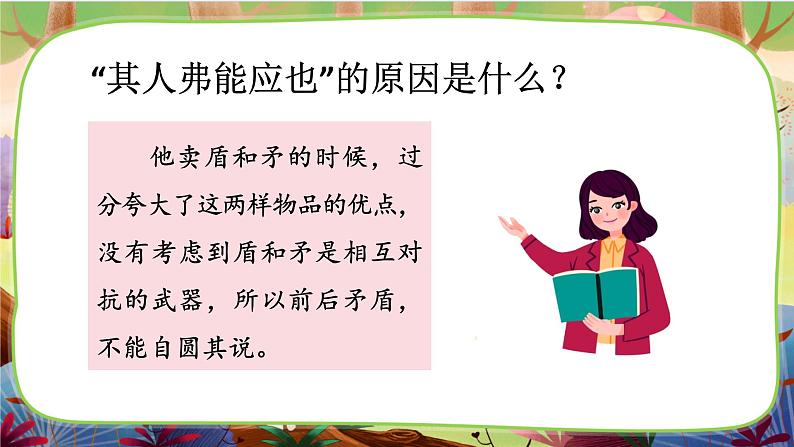 “其人弗能应也”的原因是什么？

他卖盾和矛的时候，过分夸大了这两样物品的优点，没有考虑到盾和矛是相互对抗的武器，所以前后矛盾，不能自圆其说。